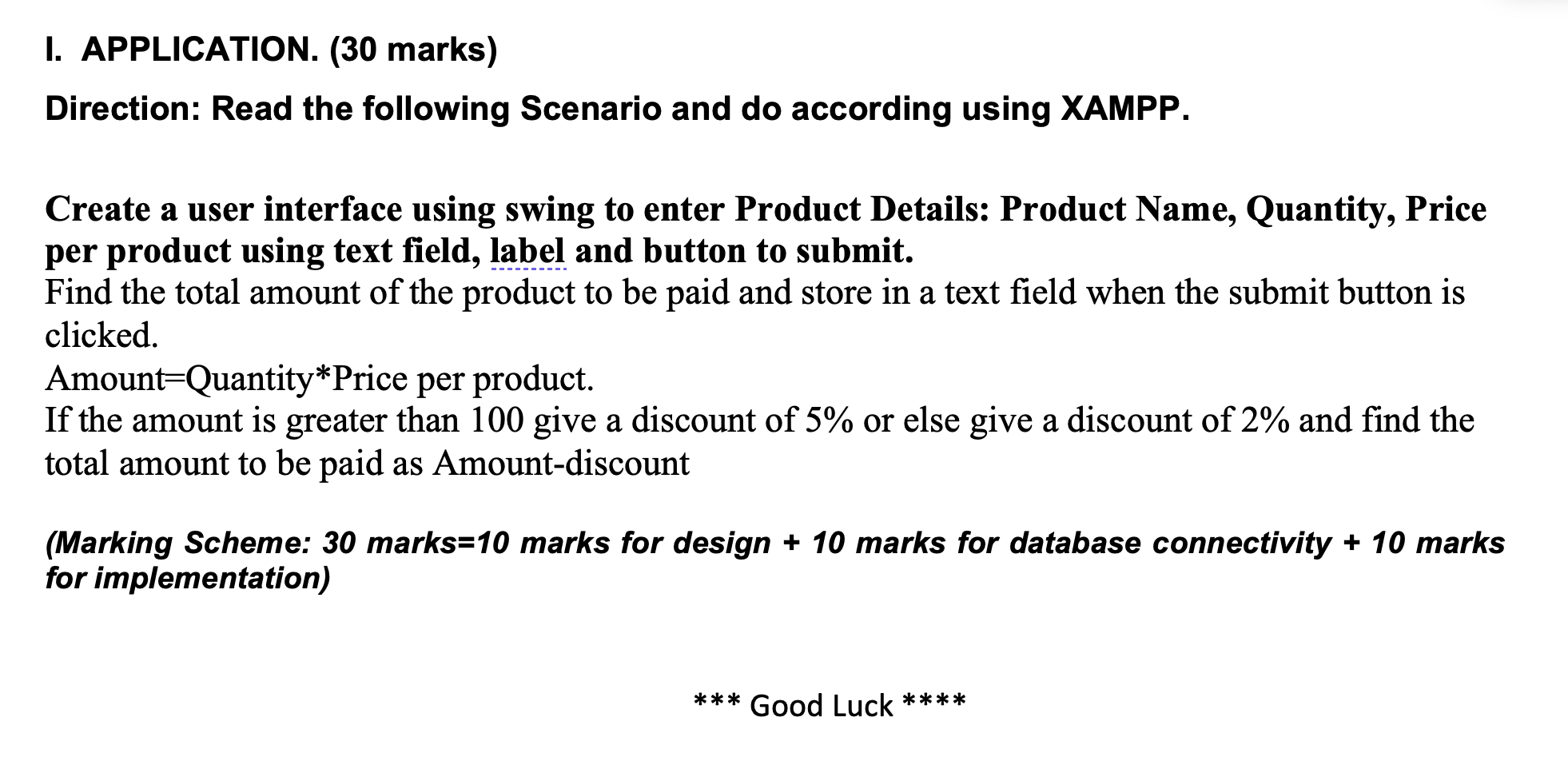 I. APPLICATION. (30 marks)

Direction: Read the following Scenario and do according using XAMPP.

Create a user interface using swing to enter Product Details: Product Name, Quantity, Price per product using text field, label and button to submit.
Find the total amount of the product to be paid and store in a text field when the submit button is clicked.
Amount=Quantity*Price per product.
If the amount is greater than 100 give a discount of 5% or else give a discount of 2% and find the total amount to be paid as Amount-discount

(Marking Scheme: 30 marks=10 marks for design + 10 marks for database connectivity + 10 marks for implementation)

*** Good Luck ****